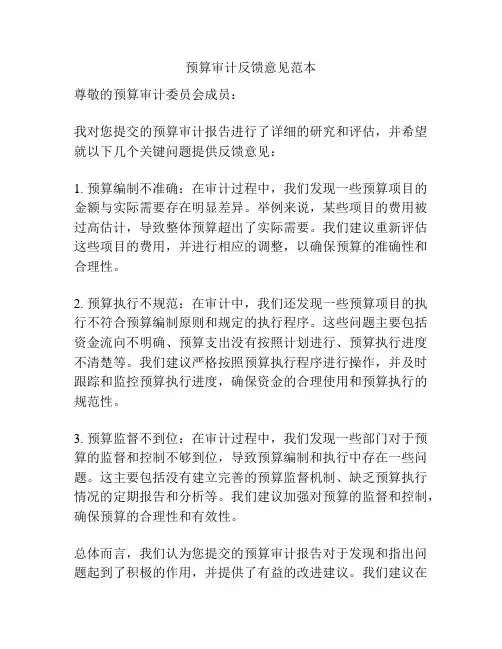 预算审计反馈意见范本

尊敬的预算审计委员会成员：

我对您提交的预算审计报告进行了详细的研究和评估，并希望就以下几个关键问题提供反馈意见：

1. 预算编制不准确：在审计过程中，我们发现一些预算项目的金额与实际需要存在明显差异。举例来说，某些项目的费用被过高估计，导致整体预算超出了实际需要。我们建议重新评估这些项目的费用，并进行相应的调整，以确保预算的准确性和合理性。

2. 预算执行不规范：在审计中，我们还发现一些预算项目的执行不符合预算编制原则和规定的执行程序。这些问题主要包括资金流向不明确、预算支出没有按照计划进行、预算执行进度不清楚等。我们建议严格按照预算执行程序进行操作，并及时跟踪和监控预算执行进度，确保资金的合理使用和预算执行的规范性。

3. 预算监督不到位：在审计过程中，我们发现一些部门对于预算的监督和控制不够到位，导致预算编制和执行中存在一些问题。这主要包括没有建立完善的预算监督机制、缺乏预算执行情况的定期报告和分析等。我们建议加强对预算的监督和控制，确保预算的合理性和有效性。

总体而言，我们认为您提交的预算审计报告对于发现和指出问题起到了积极的作用，并提供了有益的改进建议。我们建议在